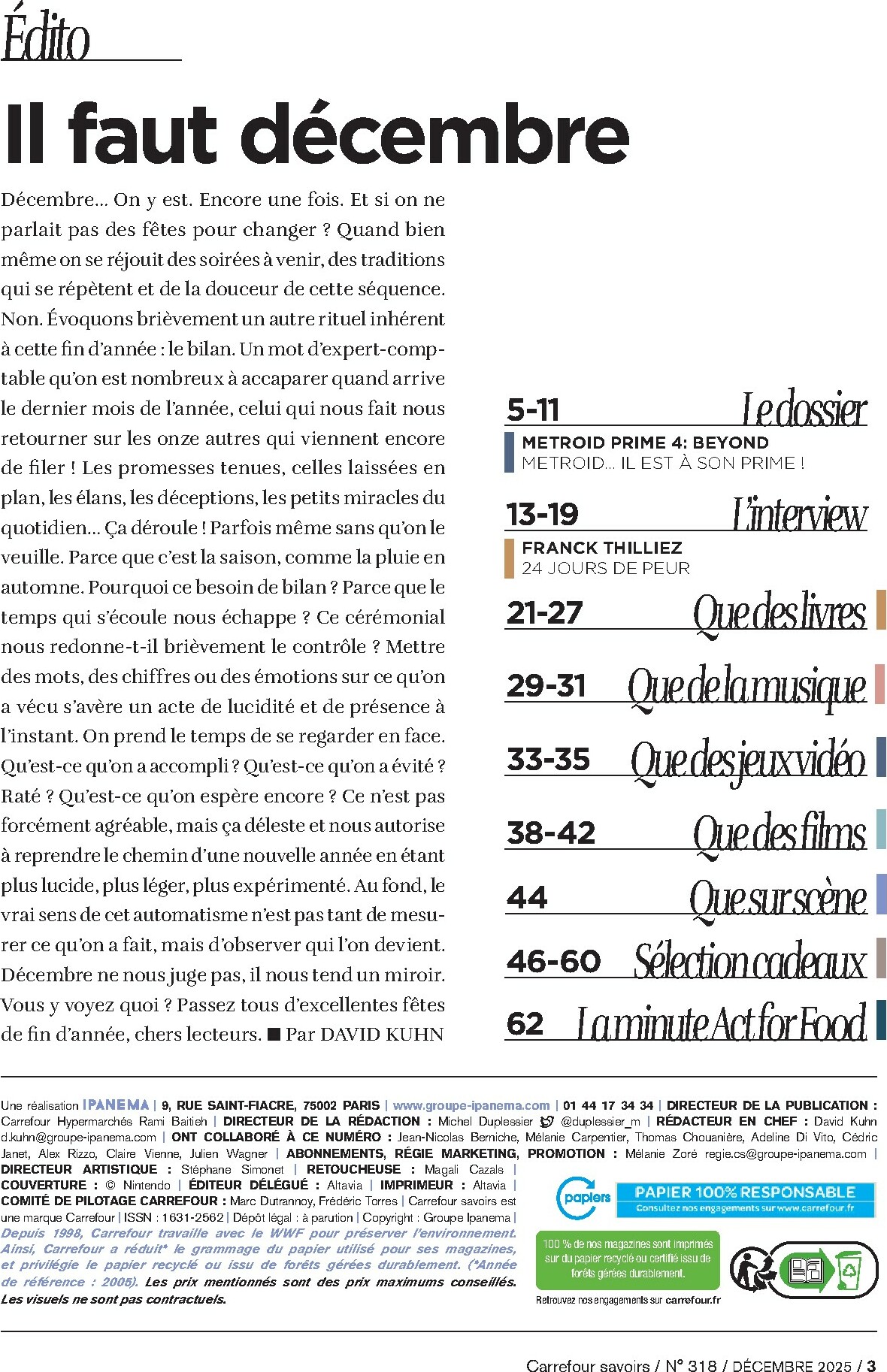 Édito

Il faut décembre

Décembre... On y est. Encore une fois. Et si on ne parlait pas des fêtes pour changer ? Quand bien même on se réjouit des soirées à venir, des traditions qui se répètent et de la douceur de cette séquence. Non. Évoquons brièvement un autre rituel inhérent à cette fin d'année : le bilan. Un mot d'expert-comptable qu'on est nombreux à accaparer quand arrive le dernier mois de l'année, celui qui nous fait nous retourner sur les onze autres qui viennent encore de filer ! Les promesses tenues, celles laissées en plan, les élans, les déceptions, les petits miracles du quotidien... Ça déroule ! Parfois même sans qu'on le veuille. Parce que c'est la saison, comme la pluie en automne. Pourquoi ce besoin de bilan ? Parce que le temps qui s'écoule nous échappe ? Ce cérémonial nous redonne-t-il brièvement le contrôle ? Mettre des mots, des chiffres ou des émotions sur ce qu'on a vécu s'avère un acte de lucidité et de présence à l'instant. On prend le temps de se regarder en face. Qu'est-ce qu'on a accompli ? Qu'est-ce qu'on a évité ? Raté ? Qu'est-ce qu'on espère encore ? Ce n'est pas forcément agréable, mais ça déleste et nous autorise à reprendre le chemin d'une nouvelle année en étant plus lucide, plus léger, plus expérimenté. Au fond, le vrai sens de cet automatisme n'est pas tant de mesurer ce qu'on a fait, mais d'observer qui l'on devient. Décembre ne nous juge pas, il nous tend un miroir. Vous y voyez quoi ? Passez tous d'excellentes fêtes de fin d'année, chers lecteurs. ■ Par DAVID KUHN

5-11 Le dossier
METROID PRIME 4: BEYOND
METROID... IL EST À SON PRIME !

13-19 L'interview
FRANCK THILLIEZ
24 JOURS DE PEUR

21-27 Que des livres

29-31 Que de la musique

33-35 Que des jeux vidéo

38-42 Que des films

44 Que sur scène

46-60 Sélection cadeaux

62 La minute Act for Food

Une réalisation IPANEMA | 9, RUE SAINT-FIACRE, 75002 PARIS | www.groupe-ipanema.com | 01 44 17 34 34 | DIRECTEUR DE LA PUBLICATION : Carrefour Hypermarchés Rami Baitieh | DIRECTEUR DE LA RÉDACTION : Michel Duplessier @duplessier_m | RÉDACTEUR EN CHEF : David Kuhn d.kuhn@groupe-ipanema.com | ONT COLLABORÉ À CE NUMÉRO : Jean-Nicolas Berniche, Mélanie Carpentier, Thomas Chouanière, Adeline Di Vito, Cédric Janet, Alex Rizzo, Claire Vienne, Julien Wagner | ABONNEMENTS, RÉGIE MARKETING, PROMOTION : Mélanie Zoré regie.cs@groupe-ipanema.com | DIRECTEUR ARTISTIQUE : Stéphane Simonet | RETOUCHEUSE : Magali Cazals | COUVERTURE : © Nintendo | ÉDITEUR DÉLÉGUÉ : Altavia | IMPRIMEUR : Altavia | COMITÉ DE PILOTAGE CARREFOUR : Marc Dutrannoy, Frédéric Torres | Carrefour savoirs est une marque Carrefour | ISSN : 1631-2562 | Dépôt légal : à parution | Copyright : Groupe Ipanema | Depuis 1998, Carrefour travaille avec le WWF pour préserver l'environnement. Ainsi, Carrefour a réduit* le grammage du papier utilisé pour ses magazines, et privilégie le papier recyclé ou issu de forêts gérées durablement. (*Année de référence : 2005). Les prix mentionnés sont des prix maximums conseillés. Les visuels ne sont pas contractuels.

papiers
PAPIER 100% RESPONSABLE
Consultez nos engagements sur www.carrefour.fr

100 % de nos magazines sont imprimés sur du papier recyclé ou certifié issu de forêts gérées durablement.
Retrouvez nos engagements sur carrefour.fr

Carrefour savoirs / N° 318 / DÉCEMBRE 2025 / 3